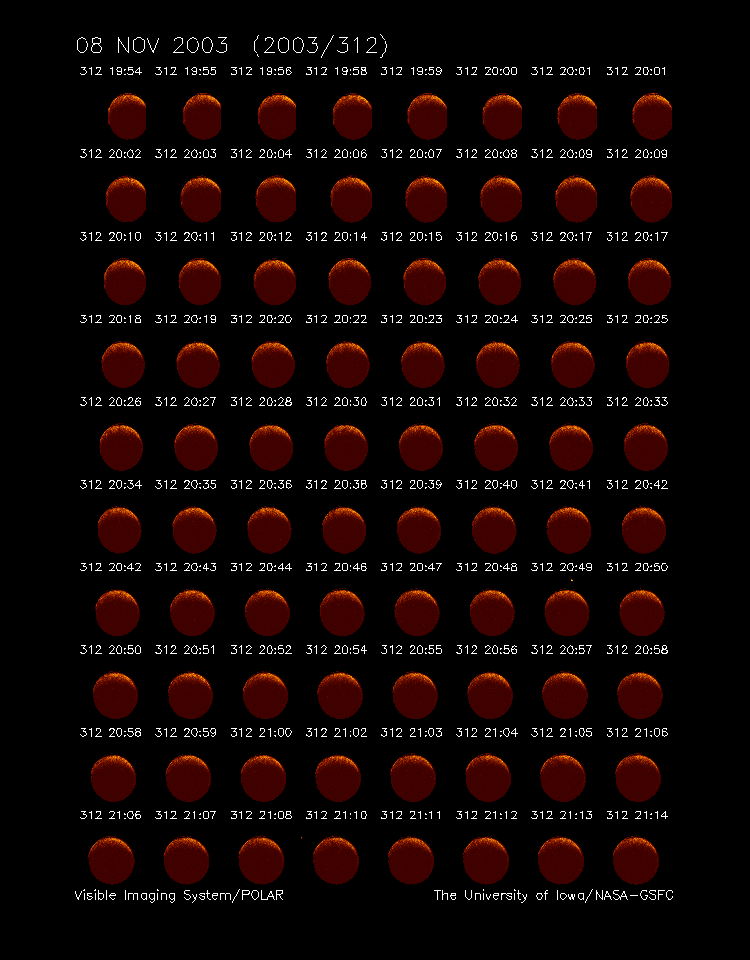 08 NOV 2003 (2003/312)

312 19:54 312 19:55 312 19:56 312 19:58 312 19:59 312 20:00 312 20:01 312 20:01

312 20:02 312 20:03 312 20:04 312 20:06 312 20:07 312 20:08 312 20:09 312 20:09

312 20:10 312 20:11 312 20:12 312 20:14 312 20:15 312 20:16 312 20:17 312 20:17

312 20:18 312 20:19 312 20:20 312 20:22 312 20:23 312 20:24 312 20:25 312 20:25

312 20:26 312 20:27 312 20:28 312 20:30 312 20:31 312 20:32 312 20:33 312 20:33

312 20:34 312 20:35 312 20:36 312 20:38 312 20:39 312 20:40 312 20:41 312 20:42

312 20:42 312 20:43 312 20:44 312 20:46 312 20:47 312 20:48 312 20:49 312 20:50

312 20:50 312 20:51 312 20:52 312 20:54 312 20:55 312 20:56 312 20:57 312 20:58

312 20:58 312 20:59 312 21:00 312 21:02 312 21:03 312 21:04 312 21:05 312 21:06

312 21:06 312 21:07 312 21:08 312 21:10 312 21:11 312 21:12 312 21:13 312 21:14

Visible Imaging System/POLAR

The University of Iowa/NASA-GSFC